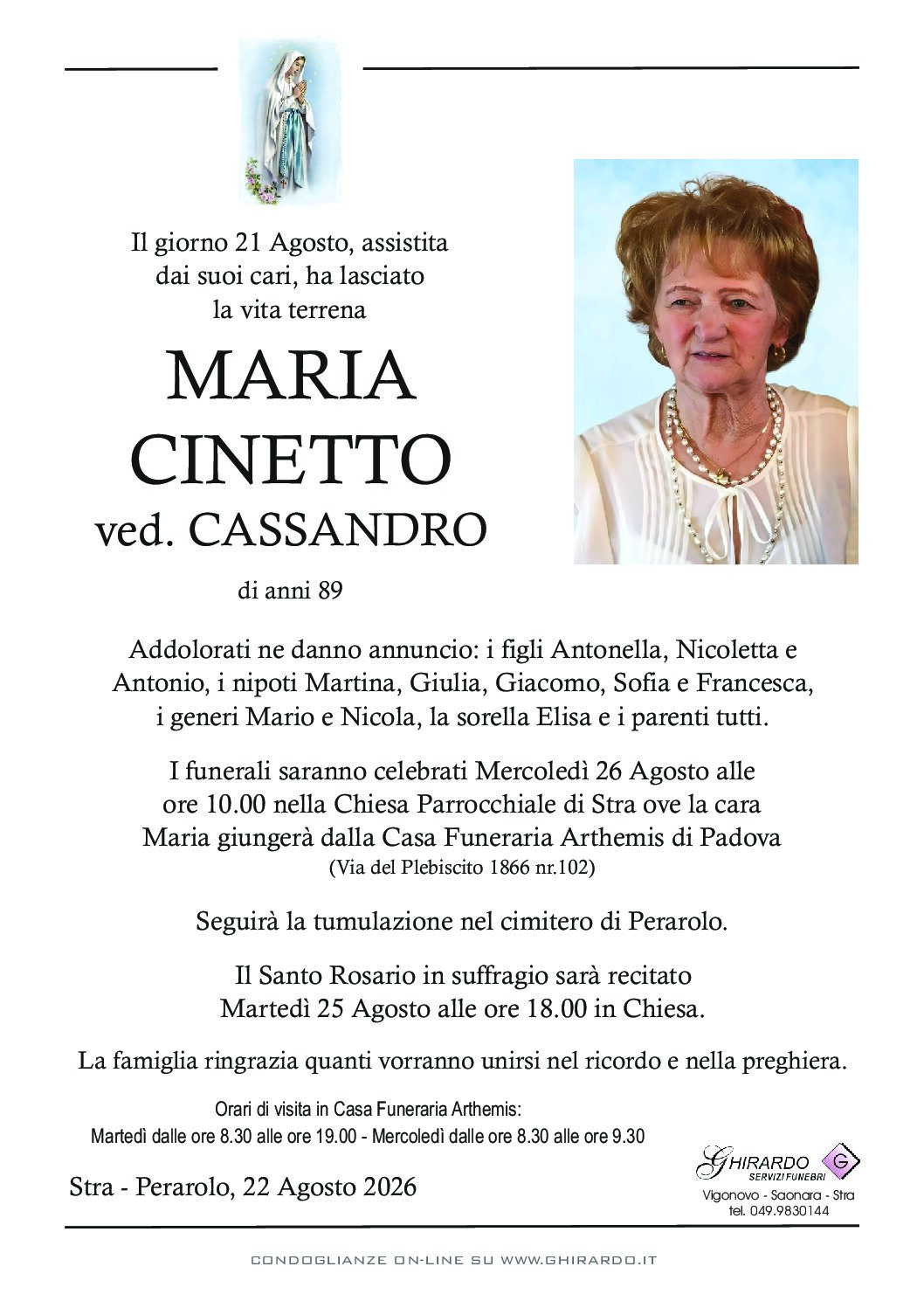 Il giorno 21 Agosto, assistita dai suoi cari, ha lasciato la vita terrena

MARIA CINETTO
ved. CASSANDRO

di anni 89

Addolorati ne danno annuncio: i figli Antonella, Nicoletta e Antonio, i nipoti Martina, Giulia, Giacomo, Sofia e Francesca, i generi Mario e Nicola, la sorella Elisa e i parenti tutti.

I funerali saranno celebrati Mercoledì 26 Agosto alle ore 10.00 nella Chiesa Parrocchiale di Stra ove la cara Maria giungerà dalla Casa Funeraria Arthemis di Padova
(Via del Plebiscito 1866 nr.102)

Seguirà la tumulazione nel cimitero di Perarolo.

Il Santo Rosario in suffragio sarà recitato Martedì 25 Agosto alle ore 18.00 in Chiesa.

La famiglia ringrazia quanti vorranno unirsi nel ricordo e nella preghiera.

Orari di visita in Casa Funeraria Arthemis:
Martedì dalle ore 8.30 alle ore 19.00 - Mercoledì dalle ore 8.30 alle ore 9.30

Stra - Perarolo, 22 Agosto 2026

GHIRARDO SERVIZI FUNEBRI G
Vigonovo - Saonara - Stra
tel. 049.9830144

CONDOGLIANZE ON-LINE SU WWW.GHIRARDO.IT